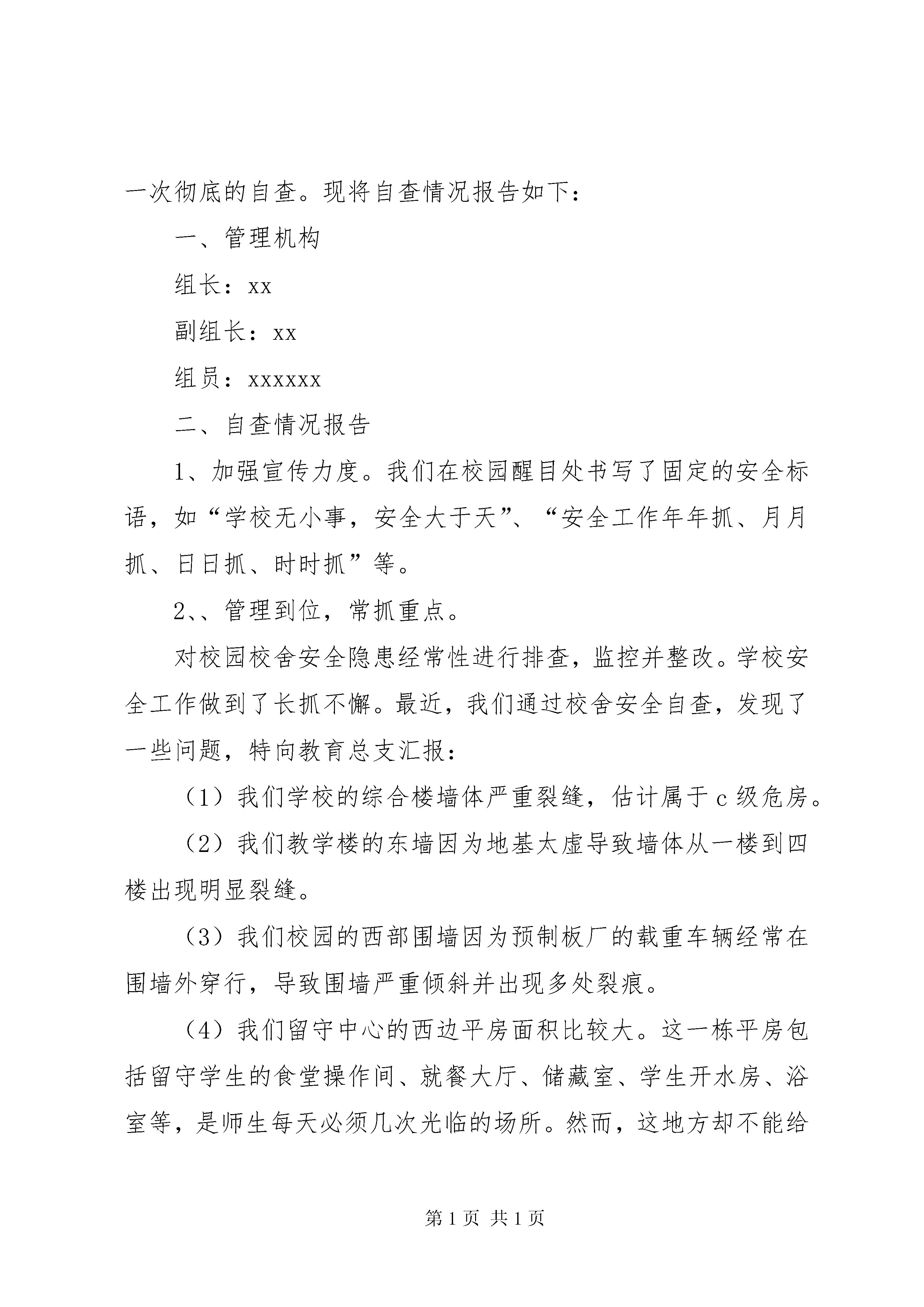 一次彻底的自查。现将自查情况报告如下：

一、管理机构

组长：xx

副组长：xx

组员：xxxxxx

二、自查情况报告

1、加强宣传力度。我们在校园醒目处书写了固定的安全标语，如“学校无小事，安全大于天”、“安全工作年年抓、月月抓、日日抓、时时抓”等。

2、、管理到位，常抓重点。

对校园校舍安全隐患经常性进行排查，监控并整改。学校安全工作做到了长抓不懈。最近，我们通过校舍安全自查，发现了一些问题，特向教育总支汇报：

（1）我们学校的综合楼墙体严重裂缝，估计属于c级危房。

（2）我们教学楼的东墙因为地基太虚导致墙体从一楼到四楼出现明显裂缝。

（3）我们校园的西部围墙因为预制板厂的载重车辆经常在围墙外穿行，导致围墙严重倾斜并出现多处裂痕。

（4）我们留守中心的西边平房面积比较大。这一栋平房包括留守学生的食堂操作间、就餐大厅、储藏室、学生开水房、浴室等，是师生每天必须几次光临的场所。然而，这地方却不能给

第1页 共1页